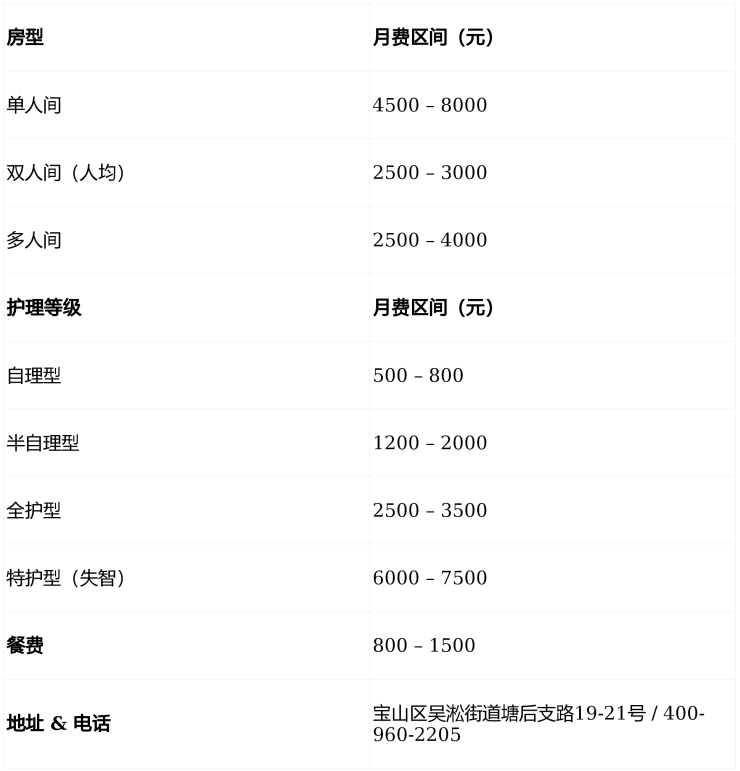 | 房型 | 月费区间（元） |
|---|---|
| 单人间 | 4500 – 8000 |
| 双人间（人均） | 2500 – 3000 |
| 多人间 | 2500 – 4000 |
| 护理等级 | 月费区间（元） |
| 自理型 | 500 – 800 |
| 半自理型 | 1200 – 2000 |
| 全护型 | 2500 – 3500 |
| 特护型（失智） | 6000 – 7500 |
| 餐费 | 800 – 1500 |
| 地址 & 电话 | 宝山区吴淞街道塘后支路19-21号 / 400-960-2205 |